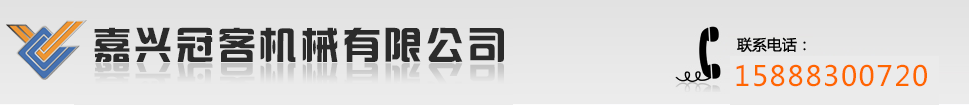 嘉兴冠客机械有限公司

联系电话：
15888300720